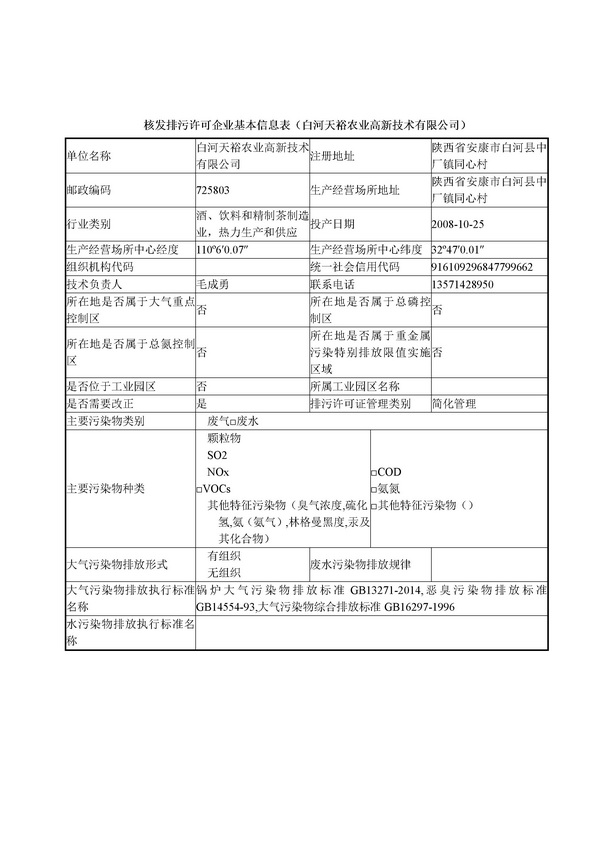 核发排污许可企业基本信息表（白河天裕农业高新技术有限公司）

| 单位名称 | 白河天裕农业高新技术有限公司 | 注册地址 | 陕西省安康市白河县中厂镇同心村 |
|---|---|---|---|
| 邮政编码 | 725803 | 生产经营场所地址 | 陕西省安康市白河县中厂镇同心村 |
| 行业类别 | 酒、饮料和精制茶制造业，热力生产和供应 | 投产日期 | 2008-10-25 |
| 生产经营场所中心经度 | 110°6′0.07″ | 生产经营场所中心纬度 | 32°47′0.01″ |
| 组织机构代码 | | 统一社会信用代码 | 916109296847799662 |
| 技术负责人 | 毛成勇 | 联系电话 | 13571428950 |
| 所在地是否属于大气重点控制区 | 否 | 所在地是否属于总磷控制区 | 否 |
| 所在地是否属于总氮控制区 | 否 | 所在地是否属于重金属污染特别排放限值实施区域 | 否 |
| 是否位于工业园区 | 否 | 所属工业园区名称 | |
| 是否需要改正 | 是 | 排污许可证管理类别 | 简化管理 |
| 主要污染物类别 | 废气□废水 | | |
| 主要污染物种类 | 颗粒物 SO2 NOx □VOCs 其他特征污染物（臭气浓度,硫化氢,氨（氨气）,林格曼黑度,汞及其化合物） | □COD □氨氮 □其他特征污染物（） | |
| 大气污染物排放形式 | 有组织 无组织 | 废水污染物排放规律 | |
| 大气污染物排放执行标准名称 | 锅炉大气污染物排放标准 GB13271-2014,恶臭污染物排放标准 GB14554-93,大气污染物综合排放标准 GB16297-1996 | | |
| 水污染物排放执行标准名称 | | | |